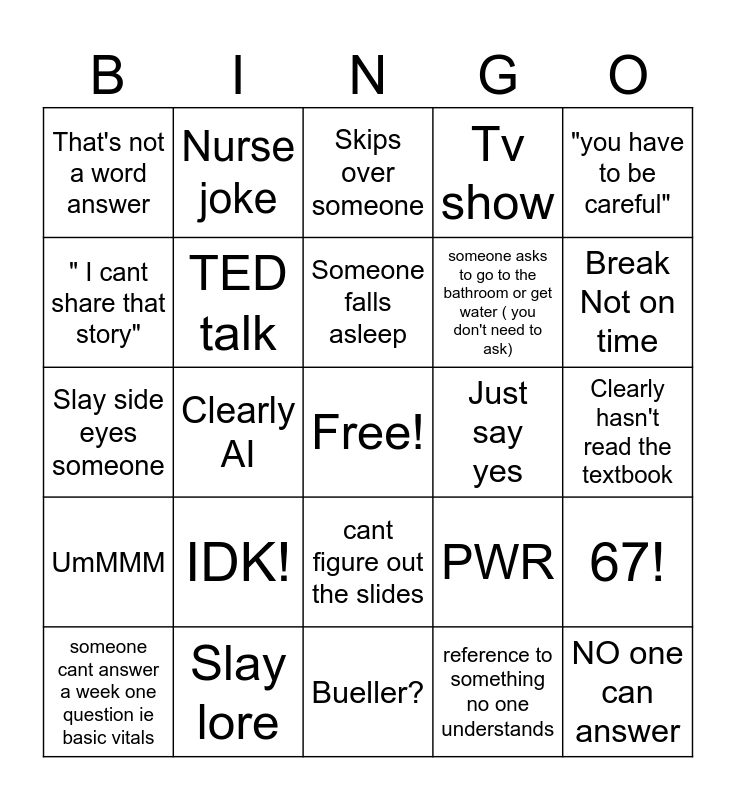 | B | I | N | G | O |
|---|---|---|---|---|
| That's not a word answer | Nurse joke | Skips over someone | Tv show | "you have to be careful" |
| " I cant share that story" | TED talk | Someone falls asleep | someone asks to go to the bathroom or get water ( you don't need to ask) | Break Not on time |
| Slay side eyes someone | Clearly AI | Free! | Just say yes | Clearly hasn't read the textbook |
| UmMMM | IDK! | cant figure out the slides | PWR | 67! |
| someone cant answer a week one question ie basic vitals | Slay lore | Bueller? | reference to something no one understands | NO one can answer |